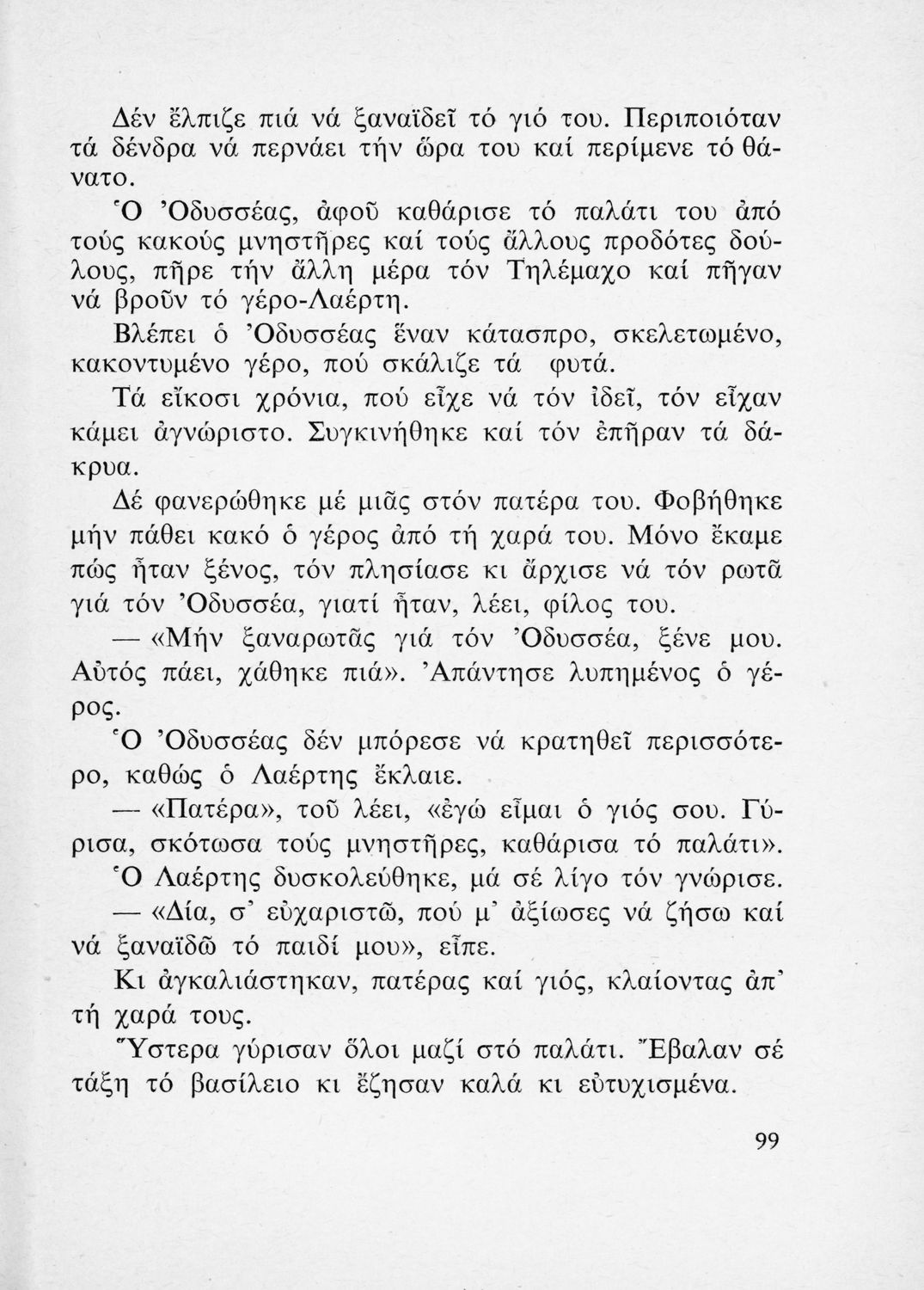 Δέν ἔλπιζε πιά νά ξαναϊδεῖ τό γιό του. Περιποιόταν τά δένδρα νά περνάει τήν ὥρα του καί περίμενε τό θάνατο.

Ὁ Ὀδυσσέας, ἀφοῦ καθάρισε τό παλάτι του ἀπό τούς κακούς μνηστῆρες καί τούς ἄλλους προδότες δούλους, πῆρε τήν ἄλλη μέρα τόν Τηλέμαχο καί πῆγαν νά βροῦν τό γέρο-Λαέρτη.

Βλέπει ὁ Ὀδυσσέας ἕναν κάτασπρο, σκελετωμένο, κακοντυμένο γέρο, πού σκάλιζε τά φυτά.

Τά εἴκοσι χρόνια, πού εἶχε νά τόν ἰδεῖ, τόν εἶχαν κάμει ἀγνώριστο. Συγκινήθηκε καί τόν ἐπῆραν τά δάκρυα.

Δέ φανερώθηκε μέ μιᾶς στόν πατέρα του. Φοβήθηκε μήν πάθει κακό ὁ γέρος ἀπό τή χαρά του. Μόνο ἔκαμε πώς ἦταν ξένος, τόν πλησίασε κι ἄρχισε νά τόν ρωτᾶ γιά τόν Ὀδυσσέα, γιατί ἦταν, λέει, φίλος του.

— «Μήν ξαναρωτᾶς γιά τόν Ὀδυσσέα, ξένε μου. Αὐτός πάει, χάθηκε πιά». Ἀπάντησε λυπημένος ὁ γέρος.

Ὁ Ὀδυσσέας δέν μπόρεσε νά κρατηθεῖ περισσότερο, καθώς ὁ Λαέρτης ἔκλαιε.

— «Πατέρα», τοῦ λέει, «ἐγώ εἶμαι ὁ γιός σου. Γύρισα, σκότωσα τούς μνηστῆρες, καθάρισα τό παλάτι».

Ὁ Λαέρτης δυσκολεύθηκε, μά σέ λίγο τόν γνώρισε.

— «Δία, σ' εὐχαριστῶ, πού μ' ἀξίωσες νά ζήσω καί νά ξαναϊδῶ τό παιδί μου», εἶπε.

Κι ἀγκαλιάστηκαν, πατέρας καί γιός, κλαίοντας ἀπ' τή χαρά τους.

Ὕστερα γύρισαν ὅλοι μαζί στό παλάτι. Ἔβαλαν σέ τάξη τό βασίλειο κι ἔζησαν καλά κι εὐτυχισμένα.

99